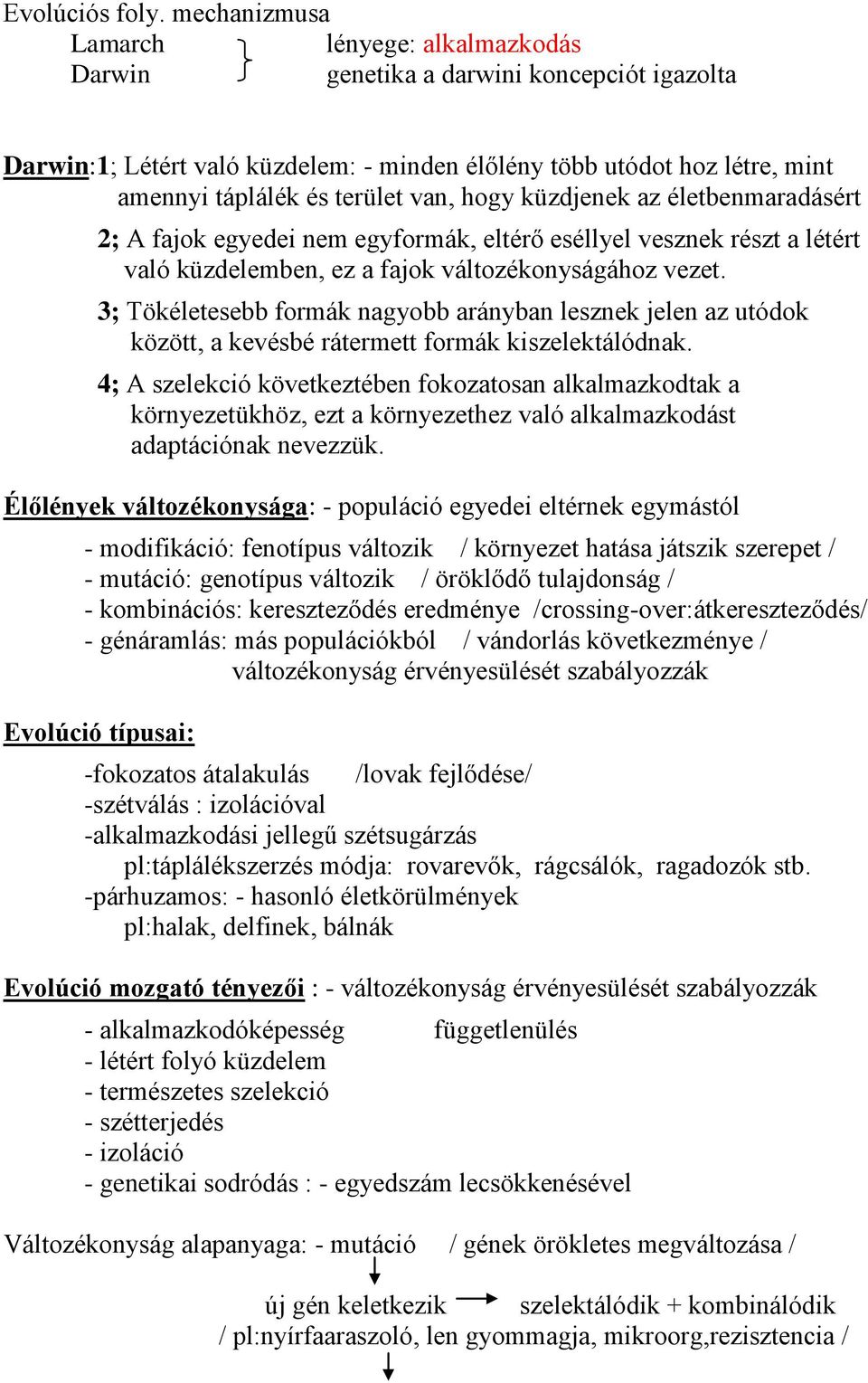 Evolúciós foly. mechanizmusa
Lamarch
Darwin
lényege: alkalmazkodás
genetika a darwini koncepciót igazolta

Darwin:1; Létért való küzdelem: - minden élőlény több utódot hoz létre, mint amennyi táplálék és terület van, hogy küzdjenek az életbenmaradásért

2; A fajok egyedei nem egyformák, eltérő eséllyel vesznek részt a létért való küzdelemben, ez a fajok változékonyságához vezet.

3; Tökéletesebb formák nagyobb arányban lesznek jelen az utódok között, a kevésbé rátermett formák kiszelektálódnak.

4; A szelekció következtében fokozatosan alkalmazkodtak a környezetükhöz, ezt a környezethez való alkalmazkodást adaptációnak nevezzük.

Élőlények változékonysága: - populáció egyedei eltérnek egymástól

- modifikáció: fenotípus változik / környezet hatása játszik szerepet /
- mutáció: genotípus változik / öröklődő tulajdonság /
- kombinációs: kereszteződés eredménye /crossing-over:átkereszteződés/
- génáramlás: más populációkból / vándorlás következménye /
változékonyság érvényesülését szabályozzák

Evolúció típusai:

-fokozatos átalakulás /lovak fejlődése/
-szétválás : izolációval
-alkalmazkodási jellegű szétsugárzás
pl:táplálékszerzés módja: rovarevők, rágcsálók, ragadozók stb.
-párhuzamos: - hasonló életkörülmények
pl:halak, delfinek, bálnák

Evolúció mozgató tényezői : - változékonyság érvényesülését szabályozzák

- alkalmazkodóképesség függetlenülés
- létért folyó küzdelem
- természetes szelekció
- szétterjedés
- izoláció
- genetikai sodródás : - egyedszám lecsökkenésével

Változékonyság alapanyaga: - mutáció / gének örökletes megváltozása /

új gén keletkezik szelektálódik + kombinálódik
/ pl:nyírfaaraszoló, len gyommagja, mikroorg,rezisztencia /